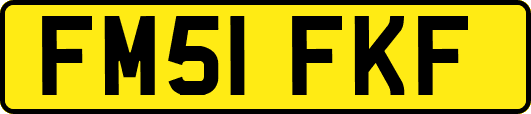 FM51 FKF